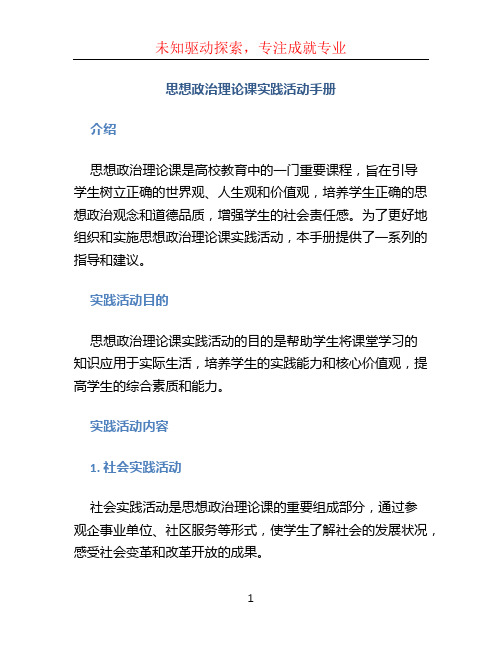 未知驱动探索，专注成就专业

思想政治理论课实践活动手册

介绍

思想政治理论课是高校教育中的一门重要课程，旨在引导学生树立正确的世界观、人生观和价值观，培养学生正确的思想政治观念和道德品质，增强学生的社会责任感。为了更好地组织和实施思想政治理论课实践活动，本手册提供了一系列的指导和建议。

实践活动目的

思想政治理论课实践活动的目的是帮助学生将课堂学习的知识应用于实际生活，培养学生的实践能力和核心价值观，提高学生的综合素质和能力。

实践活动内容

1. 社会实践活动

社会实践活动是思想政治理论课的重要组成部分，通过参观企事业单位、社区服务等形式，使学生了解社会的发展状况，感受社会变革和改革开放的成果。

1